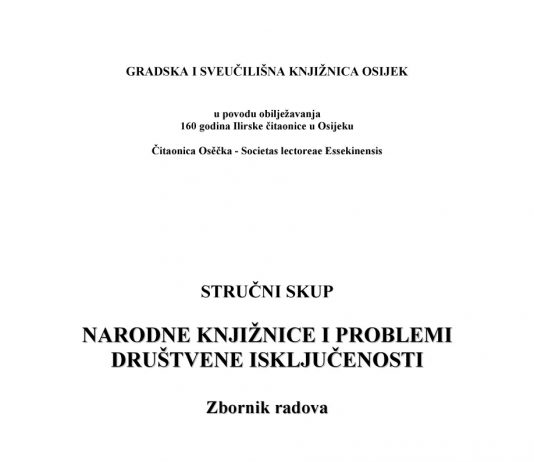 GRADSKA I SVEUČILIŠNA KNJIŽNICA OSIJEK

u povodu obilježavanja
160 godina Ilirske čitaonice u Osijeku

Čitaonica Osěčka - Societas lectoreae Essekinensis

STRUČNI SKUP

NARODNE KNJIŽNICE I PROBLEMI DRUŠTVENE ISKLJUČENOSTI

Zbornik radova